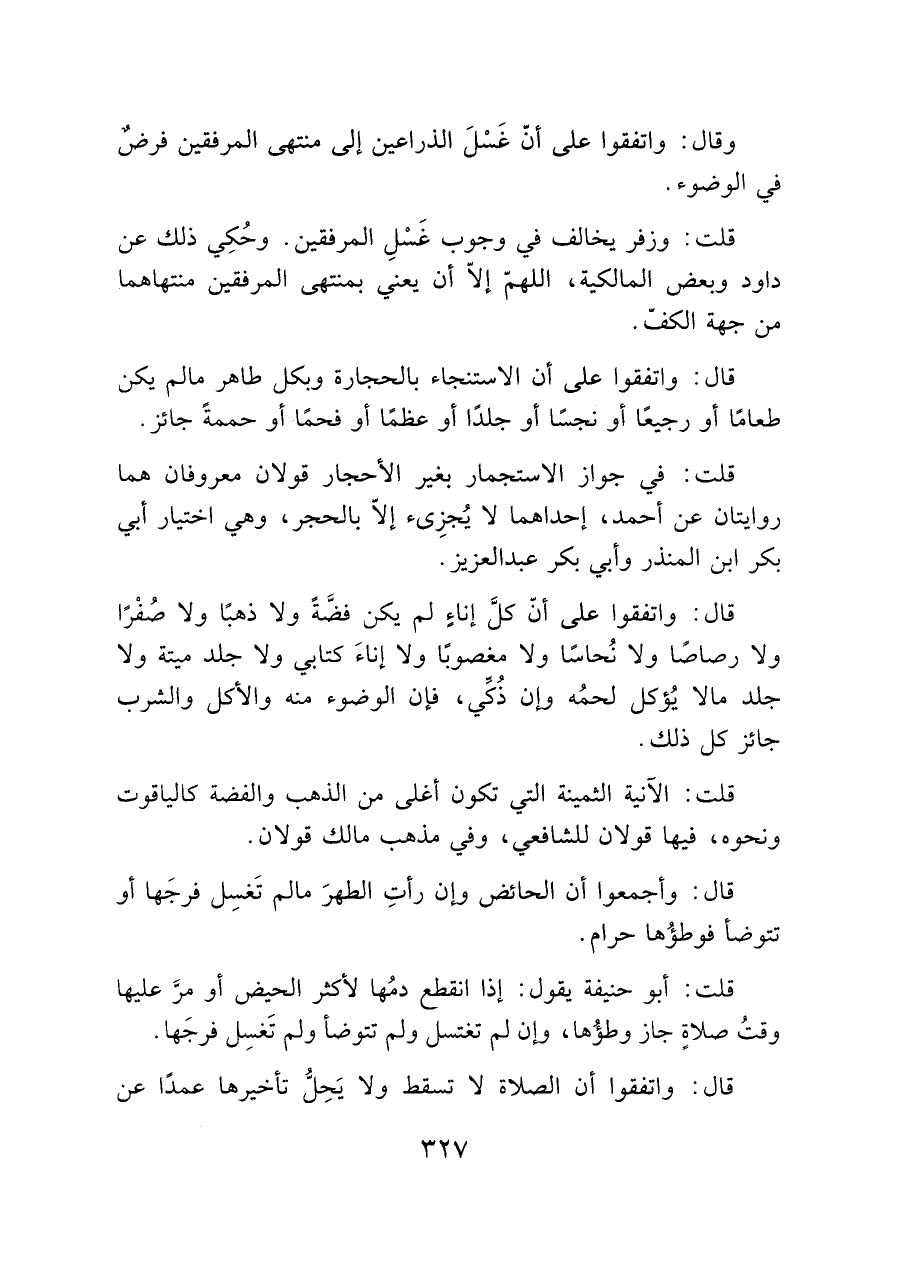 وقال: واتفقوا على أنّ غَسْلَ الذراعين إلى منتهى المرفقين فرضٌ في الوضوء.

قلت: وزفر يخالف في وجوب غَسْلِ المرفقين. وحُكِي ذلك عن داود وبعض المالكية، اللهمّ إلاّ أن يعني بمنتهى المرفقين منتهاهما من جهة الكفّ.

قال: واتفقوا على أن الاستنجاء بالحجارة وبكل طاهر مالم يكن طعامًا أو رجيعًا أو نجسًا أو جلدًا أو عظمًا أو فحمًا أو حممةً جائز.

قلت: في جواز الاستجمار بغير الأحجار قولان معروفان هما روايتان عن أحمد، إحداهما لا يُجزِىء إلاّ بالحجر، وهي اختيار أبي بكر ابن المنذر وأبي بكر عبدالعزيز.

قال: واتفقوا على أنّ كلَّ إناءٍ لم يكن فضَّةً ولا ذهبًا ولا صُفْرًا ولا رصاصًا ولا نُحاسًا ولا مغصوبًا ولا إناءَ كتابي ولا جلد ميتة ولا جلد مالا يُؤكل لحمُه وإن ذُكِّي، فإن الوضوء منه والأكل والشرب جائز كل ذلك.

قلت: الآنية الثمينة التي تكون أغلى من الذهب والفضة كالياقوت ونحوه، فيها قولان للشافعي، وفي مذهب مالك قولان.

قال: وأجمعوا أن الحائض وإن رأتِ الطهرَ مالم تَغسِل فرجَها أو تتوضأ فوطؤُها حرام.

قلت: أبو حنيفة يقول: إذا انقطع دمُها لأكثر الحيض أو مرَّ عليها وقتُ صلاةٍ جاز وطؤُها، وإن لم تغتسل ولم تتوضأ ولم تَغسِل فرجَها.

قال: واتفقوا أن الصلاة لا تسقط ولا يَحِلُّ تأخيرها عمدًا عن

٣٢٧